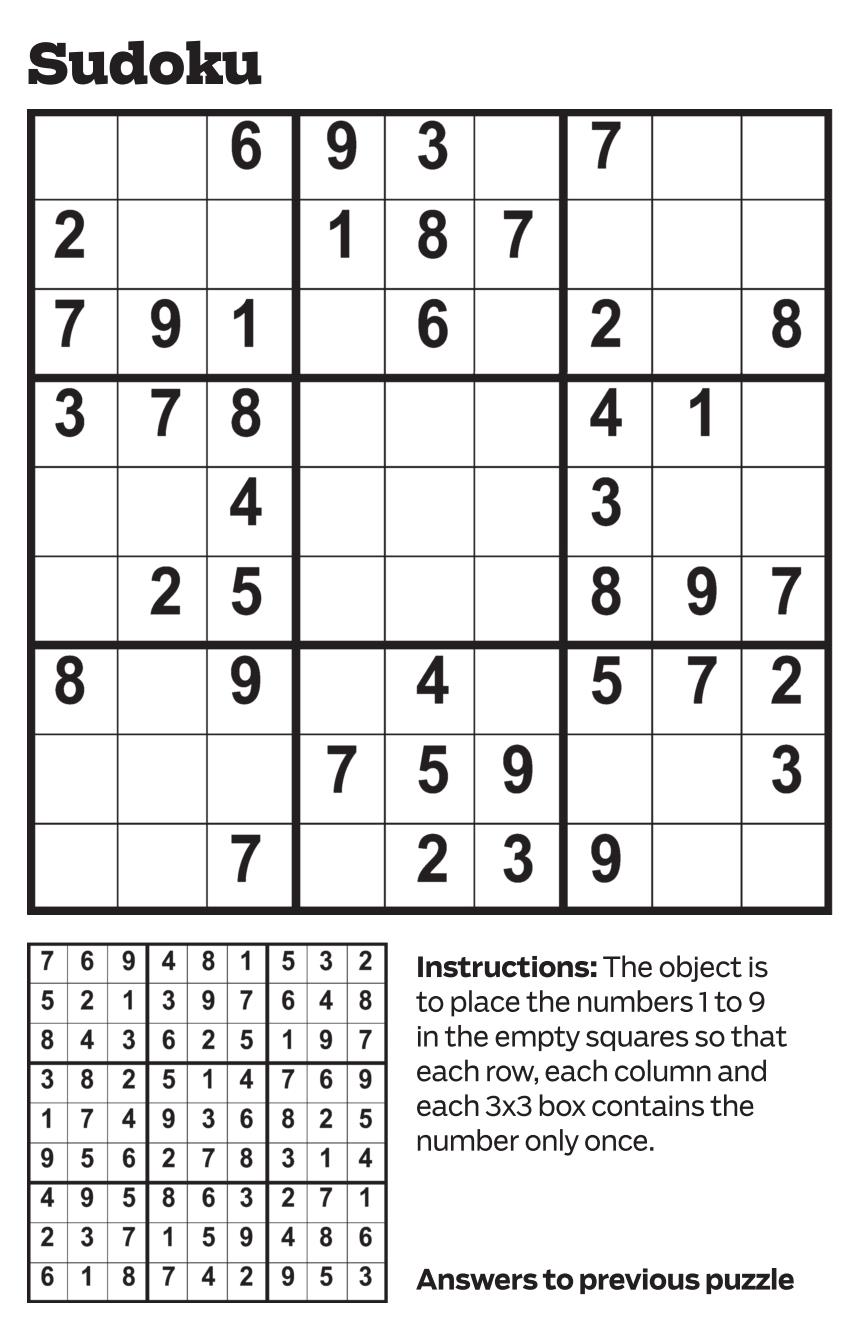 Sudoku

|  |  | 6 | 9 | 3 |  | 7 |  |  |
|---|---|---|---|---|---|---|---|---|
| 2 |  |  | 1 | 8 | 7 |  |  |  |
| 7 | 9 | 1 |  | 6 |  | 2 |  | 8 |
| 3 | 7 | 8 |  |  |  | 4 | 1 |  |
|  |  | 4 |  |  |  | 3 |  |  |
|  | 2 | 5 |  |  |  | 8 | 9 | 7 |
| 8 |  | 9 |  | 4 |  | 5 | 7 | 2 |
|  |  |  | 7 | 5 | 9 |  |  | 3 |
|  |  | 7 |  | 2 | 3 | 9 |  |  |

| 7 | 6 | 9 | 4 | 8 | 1 | 5 | 3 | 2 |
|---|---|---|---|---|---|---|---|---|
| 5 | 2 | 1 | 3 | 9 | 7 | 6 | 4 | 8 |
| 8 | 4 | 3 | 6 | 2 | 5 | 1 | 9 | 7 |
| 3 | 8 | 2 | 5 | 1 | 4 | 7 | 6 | 9 |
| 1 | 7 | 4 | 9 | 3 | 6 | 8 | 2 | 5 |
| 9 | 5 | 6 | 2 | 7 | 8 | 3 | 1 | 4 |
| 4 | 9 | 5 | 8 | 6 | 3 | 2 | 7 | 1 |
| 2 | 3 | 7 | 1 | 5 | 9 | 4 | 8 | 6 |
| 6 | 1 | 8 | 7 | 4 | 2 | 9 | 5 | 3 |

Instructions: The object is to place the numbers 1 to 9 in the empty squares so that each row, each column and each 3x3 box contains the number only once.

Answers to previous puzzle